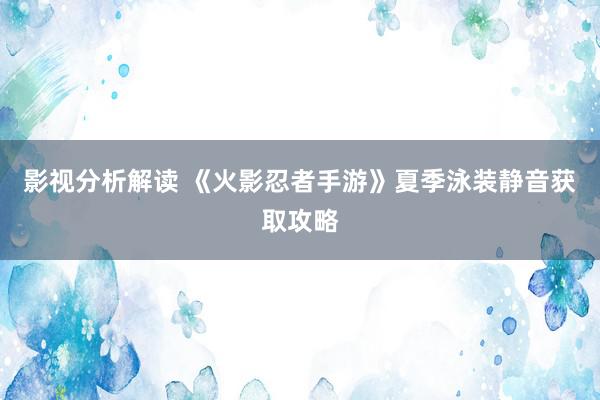 影视分析解读 《火影忍者手游》夏季泳装静音获取攻略